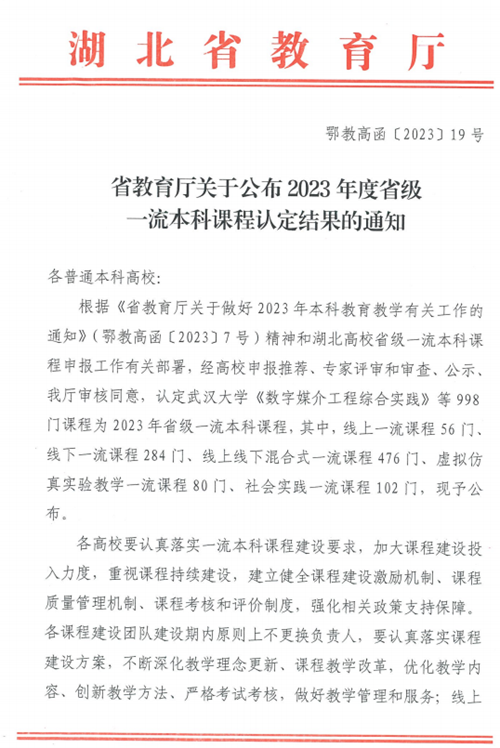 湖北省教育厅

鄂教高函〔2023〕19号

省教育厅关于公布2023年度省级一流本科课程认定结果的通知

各普通本科高校：

根据《省教育厅关于做好2023年本科教育教学有关工作的通知》（鄂教高函〔2023〕7号）精神和湖北高校省级一流本科课程申报工作有关部署，经高校申报推荐、专家评审和审查、公示、我厅审核同意，认定武汉大学《数字媒介工程综合实践》等998门课程为2023年省级一流本科课程，其中，线上一流课程56门、线下一流课程284门、线上线下混合式一流课程476门、虚拟仿真实验教学一流课程80门、社会实践一流课程102门，现予公布。

各高校要认真落实一流本科课程建设要求，加大课程建设投入力度，重视课程持续建设，建立健全课程建设激励机制、课程质量管理机制、课程考核和评价制度，强化相关政策支持保障。各课程建设团队建设期内原则上不更换负责人，要认真落实课程建设方案，不断深化教学理念更新、课程教学改革，优化教学内容、创新教学方法、严格考试考核，做好教学管理和服务；线上